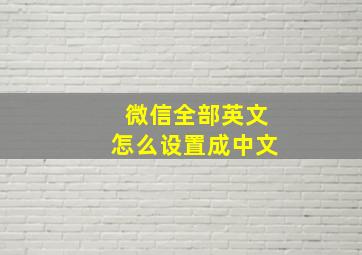 微信全部英文
怎么设置成中文